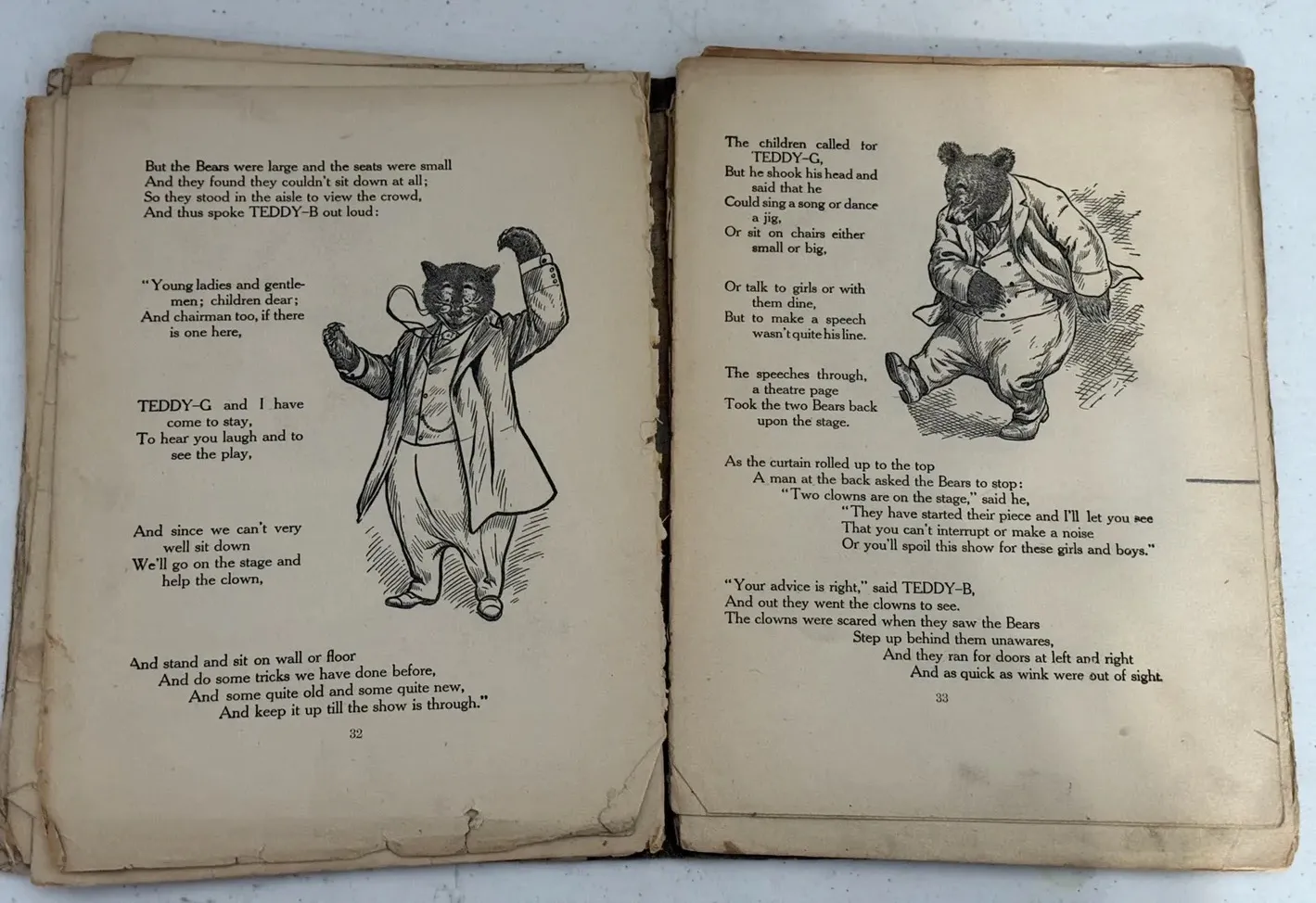 But the Bears were large and the seats were small
And they found they couldn't sit down at all;
So they stood in the aisle to view the crowd,
And thus spoke TEDDY-B out loud:

"Young ladies and gentlemen; children dear;
And chairman too, if there is one here,

TEDDY-G and I have come to stay,
To hear you laugh and to see the play,

And since we can't very well sit down
We'll go on the stage and help the clown,

And stand and sit on wall or floor
And do some tricks we have done before,
And some quite old and some quite new,
And keep it up till the show is through."

32

The children called for TEDDY-G,
But he shook his head and said that he
Could sing a song or dance a jig,
Or sit on chairs either small or big,

Or talk to girls or with them dine,
But to make a speech wasn't quite his line.

The speeches through, a theatre page
Took the two Bears back upon the stage.

As the curtain rolled up to the top
A man at the back asked the Bears to stop:
"Two clowns are on the stage," said he,
"They have started their piece and I'll let you see
That you can't interrupt or make a noise
Or you'll spoil this show for these girls and boys."

"Your advice is right," said TEDDY-B,
And out they went the clowns to see.
The clowns were scared when they saw the Bears
Step up behind them unawares,
And they ran for doors at left and right
And as quick as wink were out of sight.

33